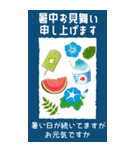 暑中お見舞い
申し上げます

暑い日が続いてますが
お元気ですか